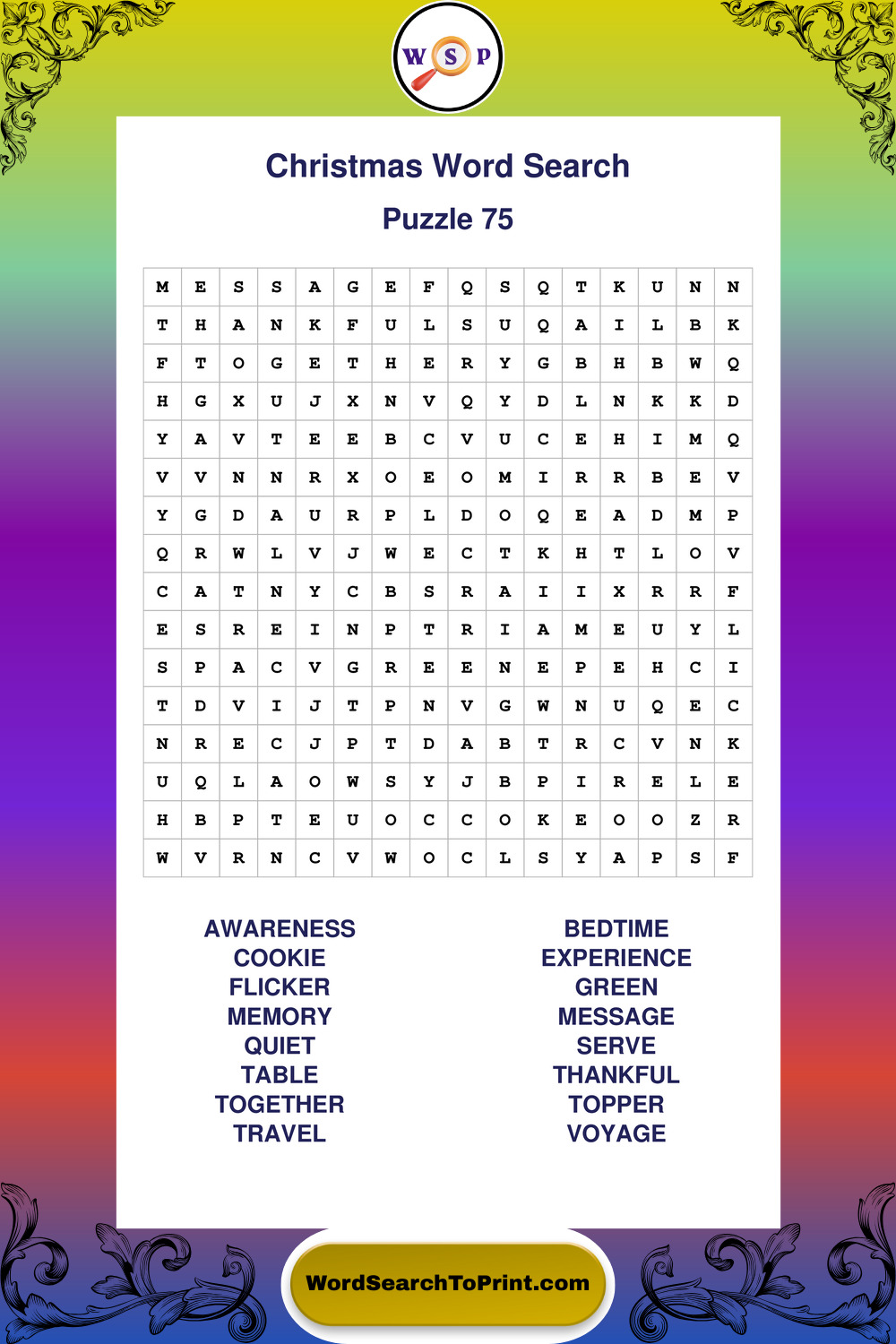 W S P

Christmas Word Search

Puzzle 75

| M | E | S | S | A | G | E | F | Q | S | Q | T | K | U | N | N |
|---|---|---|---|---|---|---|---|---|---|---|---|---|---|---|---|
| T | H | A | N | K | F | U | L | S | U | Q | A | I | L | B | K |
| F | T | O | G | E | T | H | E | R | Y | G | B | H | B | W | Q |
| H | G | X | U | J | X | N | V | Q | Y | D | L | N | K | K | D |
| Y | A | V | T | E | E | B | C | V | U | C | E | H | I | M | Q |
| V | V | N | N | R | X | O | E | O | M | I | R | R | B | E | V |
| Y | G | D | A | U | R | P | L | D | O | Q | E | A | D | M | P |
| Q | R | W | L | V | J | W | E | C | T | K | H | T | L | O | V |
| C | A | T | N | Y | C | B | S | R | A | I | I | X | R | R | F |
| E | S | R | E | I | N | P | T | R | I | A | M | E | U | Y | L |
| S | P | A | C | V | G | R | E | E | N | E | P | E | H | C | I |
| T | D | V | I | J | T | P | N | V | G | W | N | U | Q | E | C |
| N | R | E | C | J | P | T | D | A | B | T | R | C | V | N | K |
| U | Q | L | A | O | W | S | Y | J | B | P | I | R | E | L | E |
| H | B | P | T | E | U | O | C | C | O | K | E | O | O | Z | R |
| W | V | R | N | C | V | W | O | C | L | S | Y | A | P | S | F |

AWARENESS
COOKIE
FLICKER
MEMORY
QUIET
TABLE
TOGETHER
TRAVEL

BEDTIME
EXPERIENCE
GREEN
MESSAGE
SERVE
THANKFUL
TOPPER
VOYAGE

WordSearchToPrint.com